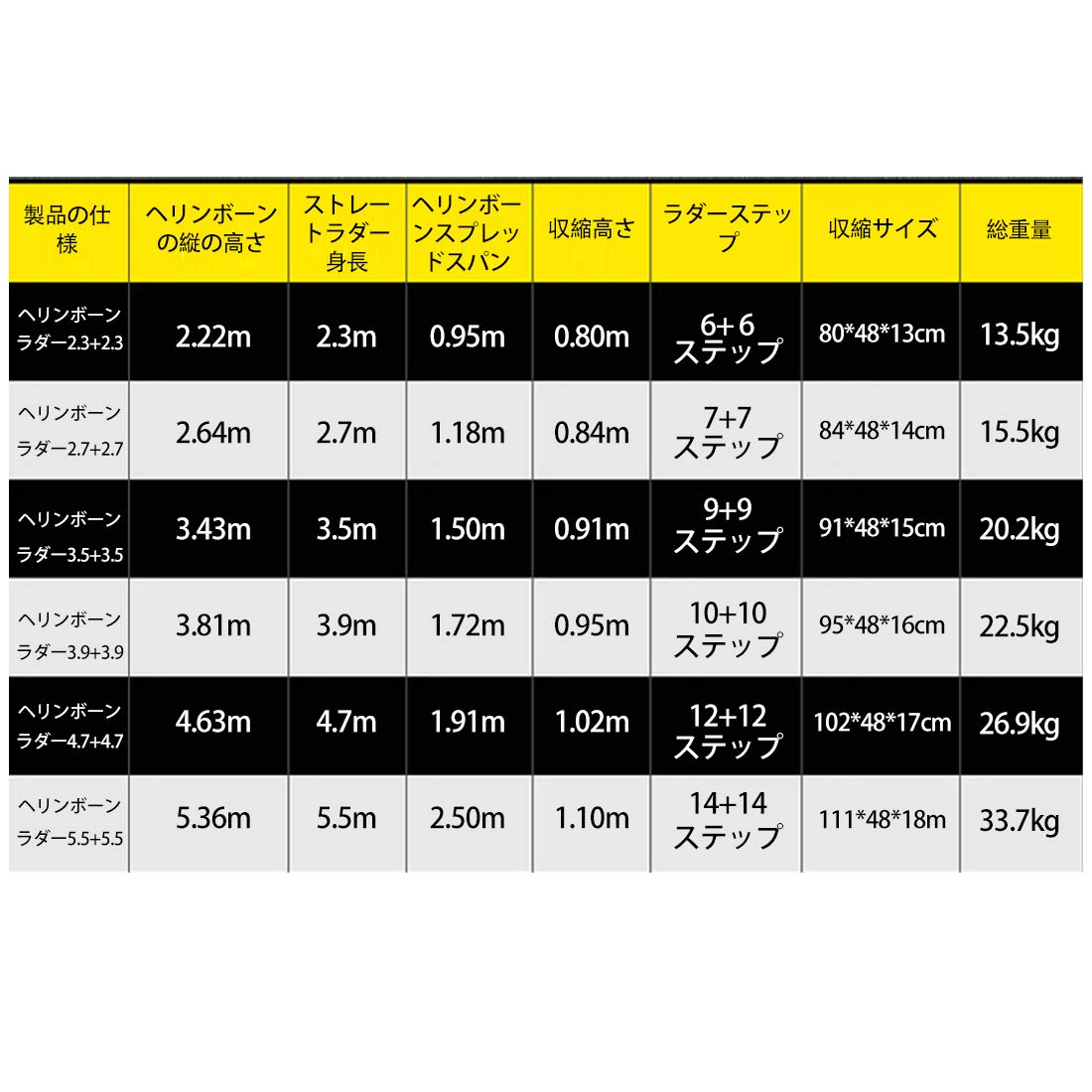 | 製品の仕様 | ヘリンボーンの縦の高さ | ストレートラダー身長 | ヘリンボーンスプレッドスパン | 収縮高さ | ラダーステップ | 収縮サイズ | 総重量 |
|---|---|---|---|---|---|---|---|
| ヘリンボーンラダー2.3+2.3 | 2.22m | 2.3m | 0.95m | 0.80m | 6+6 ステップ | 80*48*13cm | 13.5kg |
| ヘリンボーンラダー2.7+2.7 | 2.64m | 2.7m | 1.18m | 0.84m | 7+7 ステップ | 84*48*14cm | 15.5kg |
| ヘリンボーンラダー3.5+3.5 | 3.43m | 3.5m | 1.50m | 0.91m | 9+9 ステップ | 91*48*15cm | 20.2kg |
| ヘリンボーンラダー3.9+3.9 | 3.81m | 3.9m | 1.72m | 0.95m | 10+10 ステップ | 95*48*16cm | 22.5kg |
| ヘリンボーンラダー4.7+4.7 | 4.63m | 4.7m | 1.91m | 1.02m | 12+12 ステップ | 102*48*17cm | 26.9kg |
| ヘリンボーンラダー5.5+5.5 | 5.36m | 5.5m | 2.50m | 1.10m | 14+14 ステップ | 111*48*18m | 33.7kg |